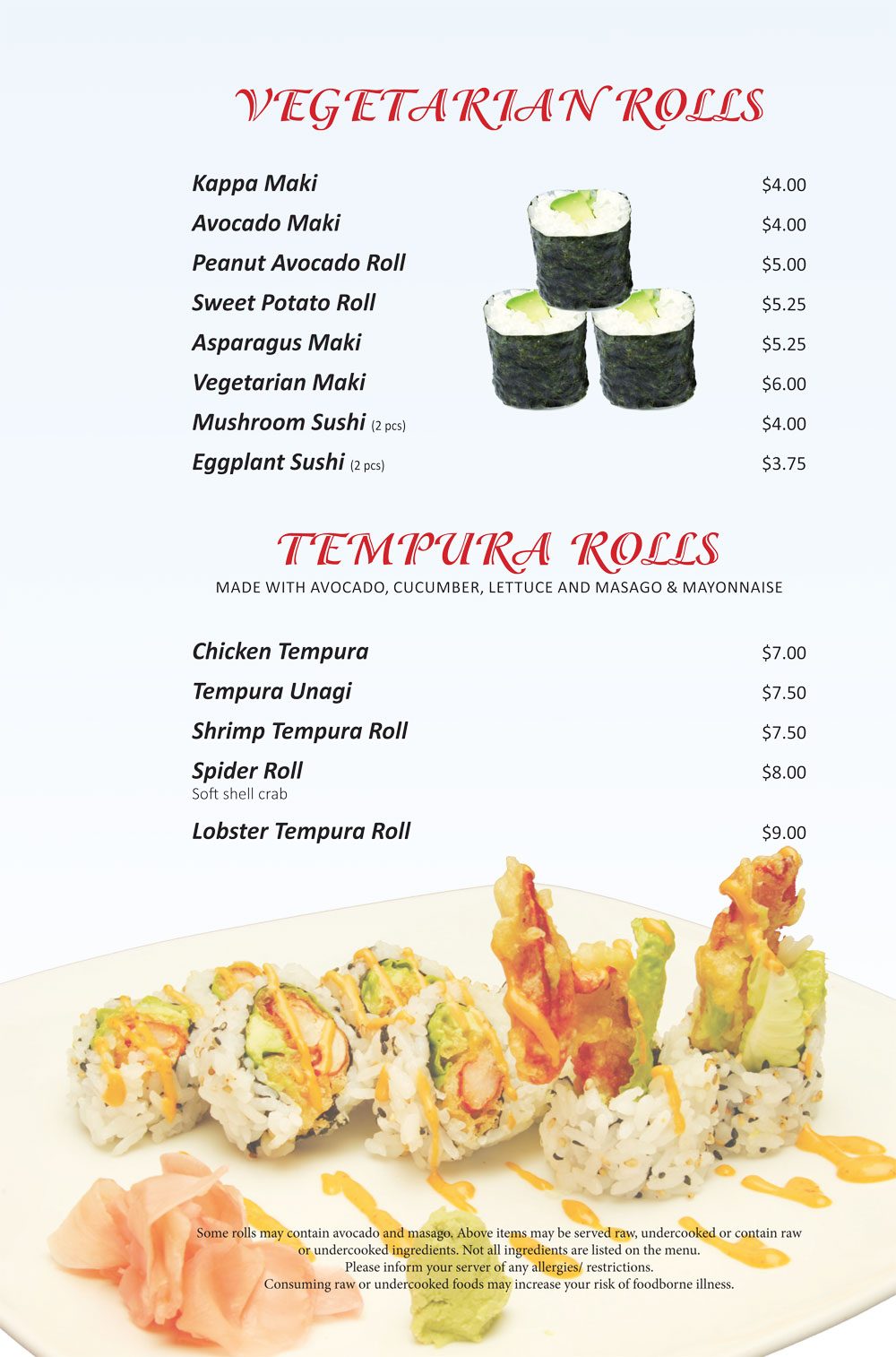 VEGETARIAN ROLLS

Kappa Maki $4.00
Avocado Maki $4.00
Peanut Avocado Roll $5.00
Sweet Potato Roll $5.25
Asparagus Maki $5.25
Vegetarian Maki $6.00
Mushroom Sushi (2 pcs) $4.00
Eggplant Sushi (2 pcs) $3.75

TEMPURA ROLLS
MADE WITH AVOCADO, CUCUMBER, LETTUCE AND MASAGO & MAYONNAISE

Chicken Tempura $7.00
Tempura Unagi $7.50
Shrimp Tempura Roll $7.50
Spider Roll $8.00
Soft shell crab
Lobster Tempura Roll $9.00

Some rolls may contain avocado and masago. Above items may be served raw, undercooked or contain raw or undercooked ingredients. Not all ingredients are listed on the menu.
Please inform your server of any allergies/ restrictions.
Consuming raw or undercooked foods may increase your risk of foodborne illness.